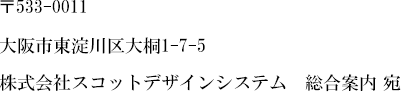 〒533-0011

大阪市東淀川区大桐1-7-5

株式会社スコットデザインシステム　総合案内 宛